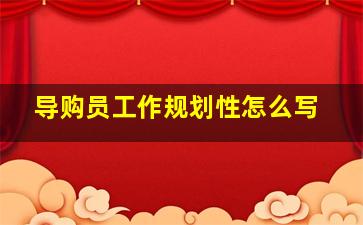 导购员工作规划性怎么写